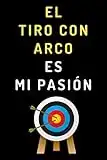 EL
TIRO CON
ARCO
ES
MI PASIÓN